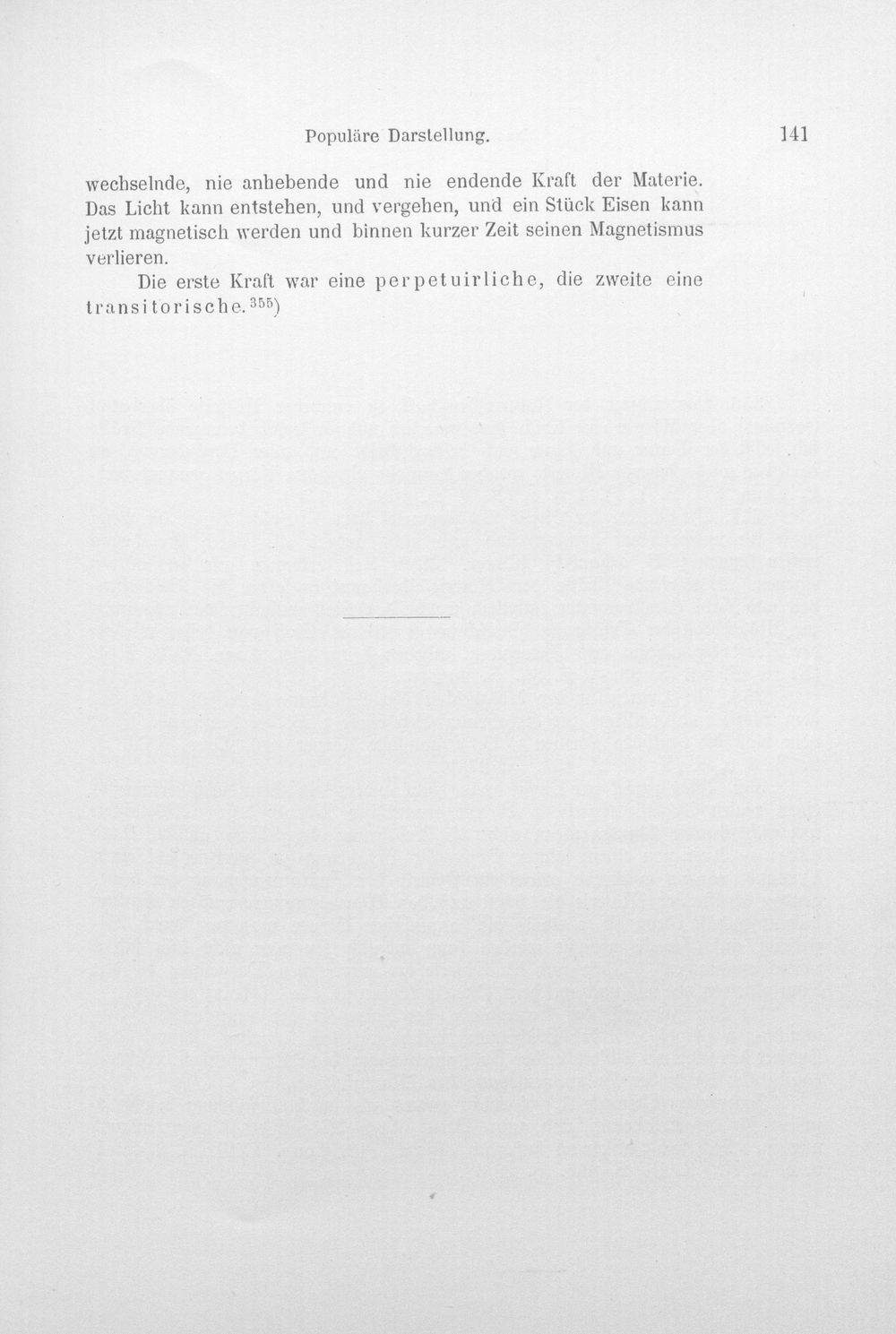 Populäre Darstellung. 141

wechselnde, nie anhebende und nie endende Kraft der Materie. Das Licht kann entstehen, und vergehen, und ein Stück Eisen kann jetzt magnetisch werden und binnen kurzer Zeit seinen Magnetismus verlieren.

Die erste Kraft war eine perpetuirliche, die zweite eine transitorische.$^{355}$)